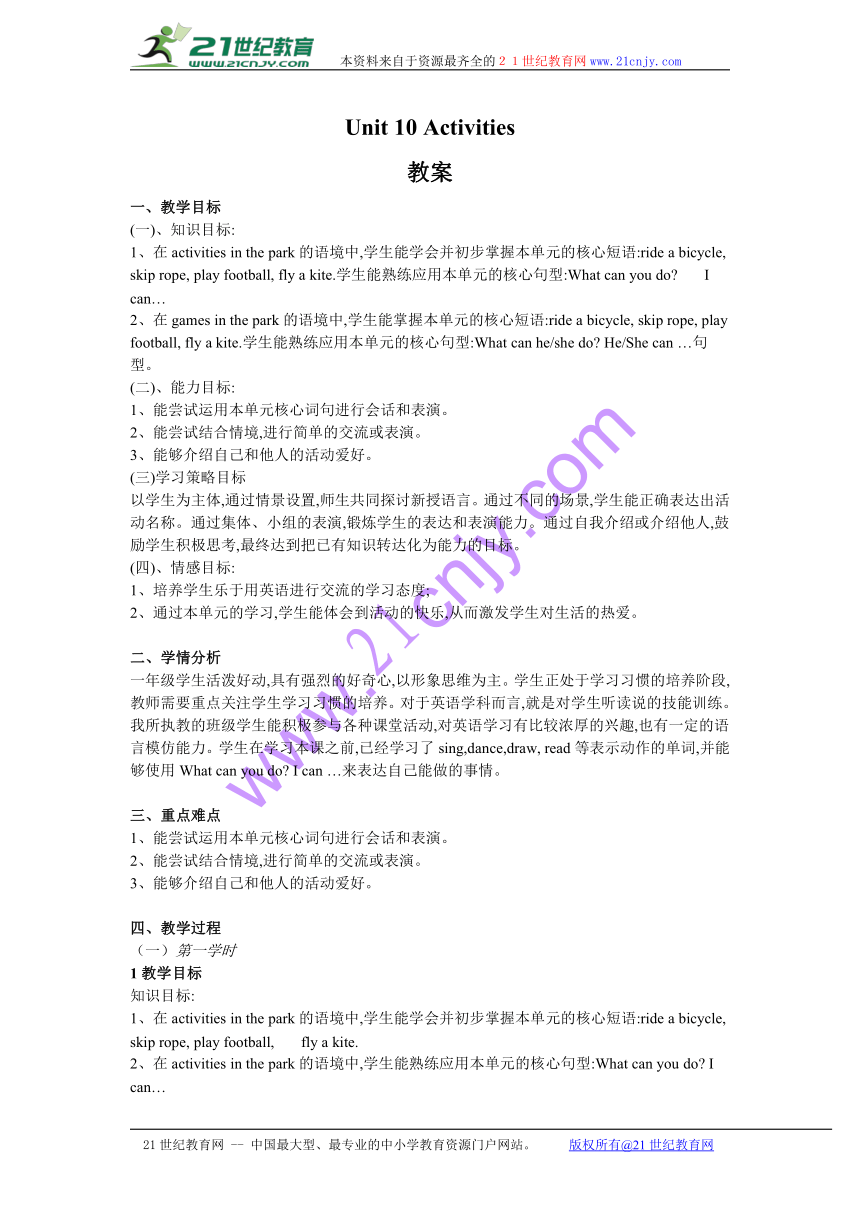 21世纪教育
www.21cnjy.com
本资料来自于资源最齐全的２１世纪教育网www.21cnjy.com

Unit 10 Activities

教案

一、教学目标
(一)、知识目标:
1、在 activities in the park 的语境中,学生能学会并初步掌握本单元的核心短语:ride a bicycle, skip rope, play football, fly a kite.学生能熟练应用本单元的核心句型:What can you do? I can…
2、在 games in the park 的语境中,学生能掌握本单元的核心短语:ride a bicycle, skip rope, play football, fly a kite.学生能熟练应用本单元的核心句型:What can he/she do? He/She can …句型。
(二)、能力目标:
1、能尝试运用本单元核心词句进行会话和表演。
2、能尝试结合情境,进行简单的交流或表演。
3、能够介绍自己和他人的活动爱好。
(三)学习策略目标
以学生为主体,通过情景设置,师生共同探讨新授语言。通过不同的场景,学生能正确表达出活动名称。通过集体、小组的表演,锻炼学生的表达和表演能力。通过自我介绍或介绍他人,鼓励学生积极思考,最终达到把已有知识转达化为能力的目标。
(四)、情感目标:
1、培养学生乐于用英语进行交流的学习态度;
2、通过本单元的学习,学生能体会到活动的快乐,从而激发学生对生活的热爱。

二、学情分析
一年级学生活泼好动,具有强烈的好奇心,以形象思维为主。学生正处于学习习惯的培养阶段,教师需要重点关注学生学习习惯的培养。对于英语学科而言,就是对学生听读说的技能训练。我所执教的班级学生能积极参与各种课堂活动,对英语学习有比较浓厚的兴趣,也有一定的语言模仿能力。学生在学习本课之前,已经学习了 sing,dance,draw, read 等表示动作的单词,并能够使用 What can you do? I can …来表达自己能做的事情。

三、重点难点
1、能尝试运用本单元核心词句进行会话和表演。
2、能尝试结合情境,进行简单的交流或表演。
3、能够介绍自己和他人的活动爱好。

四、教学过程
（一）第一学时
1 教学目标
知识目标:
1、在 activities in the park 的语境中,学生能学会并初步掌握本单元的核心短语:ride a bicycle, skip rope, play football, fly a kite.
2、在 activities in the park 的语境中,学生能熟练应用本单元的核心句型:What can you do? I can…

www.21cnjy.com

21 世纪教育网 -- 中国最大型、最专业的中小学教育资源门户网站。 版权所有@21 世纪教育网